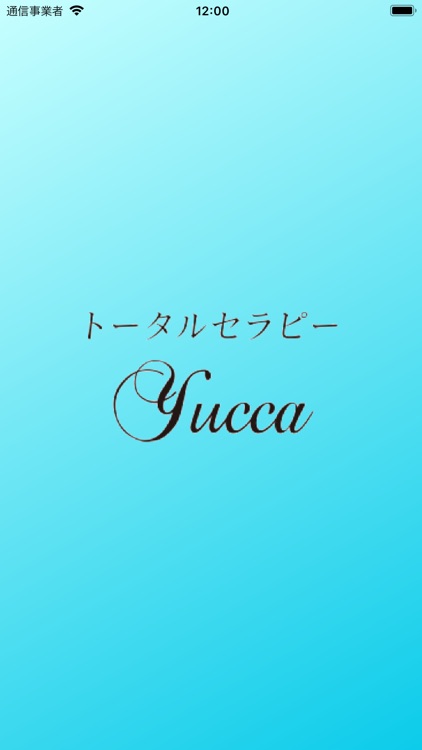 通信事業者 12:00

トータルセラピー
Yucca